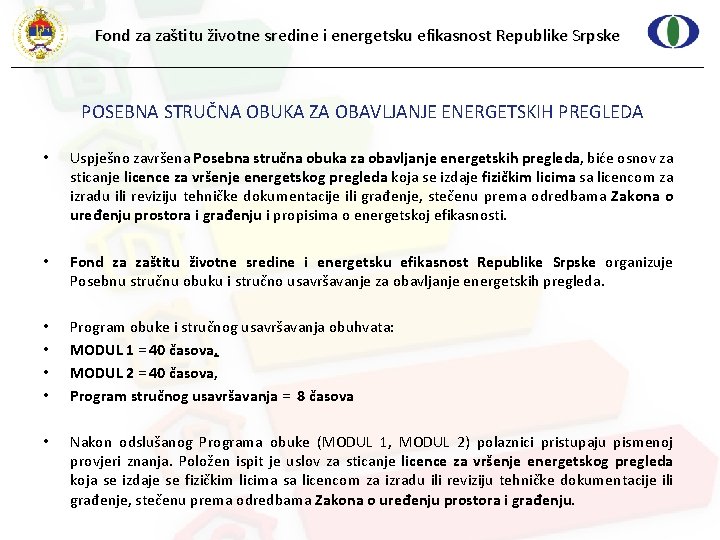 Fond za zaštitu životne sredine i energetsku efikasnost Republike Srpske

POSEBNA STRUČNA OBUKA ZA OBAVLJANJE ENERGETSKIH PREGLEDA

• Uspješno završena Posebna stručna obuka za obavljanje energetskih pregleda, biće osnov za sticanje licence za vršenje energetskog pregleda koja se izdaje fizičkim licima sa licencom za izradu ili reviziju tehničke dokumentacije ili građenje, stečenu prema odredbama Zakona o uređenju prostora i građenju i propisima o energetskoj efikasnosti.

• Fond za zaštitu životne sredine i energetsku efikasnost Republike Srpske organizuje Posebnu stručnu obuku i stručno usavršavanje za obavljanje energetskih pregleda.

• Program obuke i stručnog usavršavanja obuhvata:
• MODUL 1 = 40 časova,
• MODUL 2 = 40 časova,
• Program stručnog usavršavanja = 8 časova

• Nakon odslušanog Programa obuke (MODUL 1, MODUL 2) polaznici pristupaju pismenoj provjeri znanja. Položen ispit je uslov za sticanje licence za vršenje energetskog pregleda koja se izdaje se fizičkim licima sa licencom za izradu ili reviziju tehničke dokumentacije ili građenje, stečenu prema odredbama Zakona o uređenju prostora i građenju.